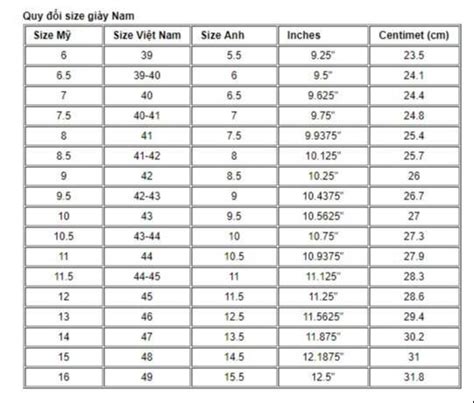 Quy đổi size giày Nam

| Size Mỹ | Size Việt Nam | Size Anh | Inches | Centimet (cm) |
|---|---|---|---|---|
| 6 | 39 | 5.5 | 9.25" | 23.5 |
| 6.5 | 39-40 | 6 | 9.5" | 24.1 |
| 7 | 40 | 6.5 | 9.625" | 24.4 |
| 7.5 | 40-41 | 7 | 9.75" | 24.8 |
| 8 | 41 | 7.5 | 9.9375" | 25.4 |
| 8.5 | 41-42 | 8 | 10.125" | 25.7 |
| 9 | 42 | 8.5 | 10.25" | 26 |
| 9.5 | 42-43 | 9 | 10.4375" | 26.7 |
| 10 | 43 | 9.5 | 10.5625" | 27 |
| 10.5 | 43-44 | 10 | 10.75" | 27.3 |
| 11 | 44 | 10.5 | 10.9375" | 27.9 |
| 11.5 | 44-45 | 11 | 11.125" | 28.3 |
| 12 | 45 | 11.5 | 11.25" | 28.6 |
| 13 | 46 | 12.5 | 11.5625" | 29.4 |
| 14 | 47 | 13.5 | 11.875" | 30.2 |
| 15 | 48 | 14.5 | 12.1875" | 31 |
| 16 | 49 | 15.5 | 12.5" | 31.8 |